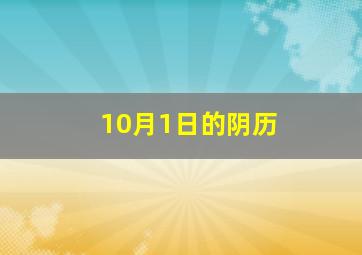 10月1日的阴历